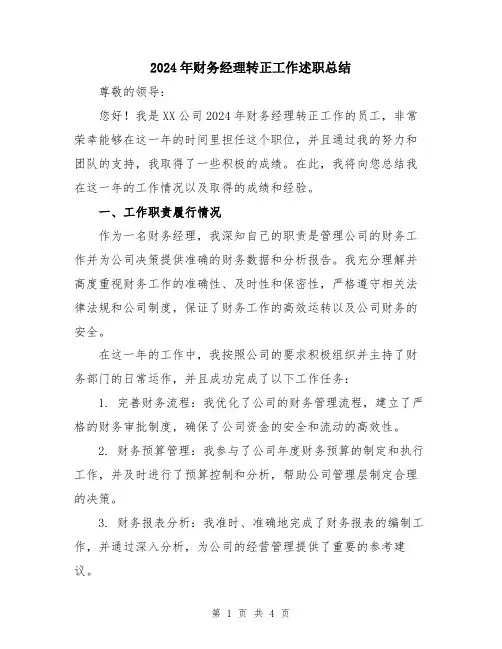 2024年财务经理转正工作述职总结

尊敬的领导：

您好！我是XX公司2024年财务经理转正工作的员工，非常荣幸能够在这一年的时间里担任这个职位，并且通过我的努力和团队的支持，我取得了一些积极的成绩。在此，我将向您总结我在这一年的工作情况以及取得的成绩和经验。

一、工作职责履行情况

作为一名财务经理，我深知自己的职责是管理公司的财务工作并为公司决策提供准确的财务数据和分析报告。我充分理解并高度重视财务工作的准确性、及时性和保密性，严格遵守相关法律法规和公司制度，保证了财务工作的高效运转以及公司财务的安全。

在这一年的工作中，我按照公司的要求积极组织并主持了财务部门的日常运作，并且成功完成了以下工作任务：

1. 完善财务流程：我优化了公司的财务管理流程，建立了严格的财务审批制度，确保了公司资金的安全和流动的高效性。

2. 财务预算管理：我参与了公司年度财务预算的制定和执行工作，并及时进行了预算控制和分析，帮助公司管理层制定合理的决策。

3. 财务报表分析：我准时、准确地完成了财务报表的编制工作，并通过深入分析，为公司的经营管理提供了重要的参考建议。

第 1 页 共 4 页